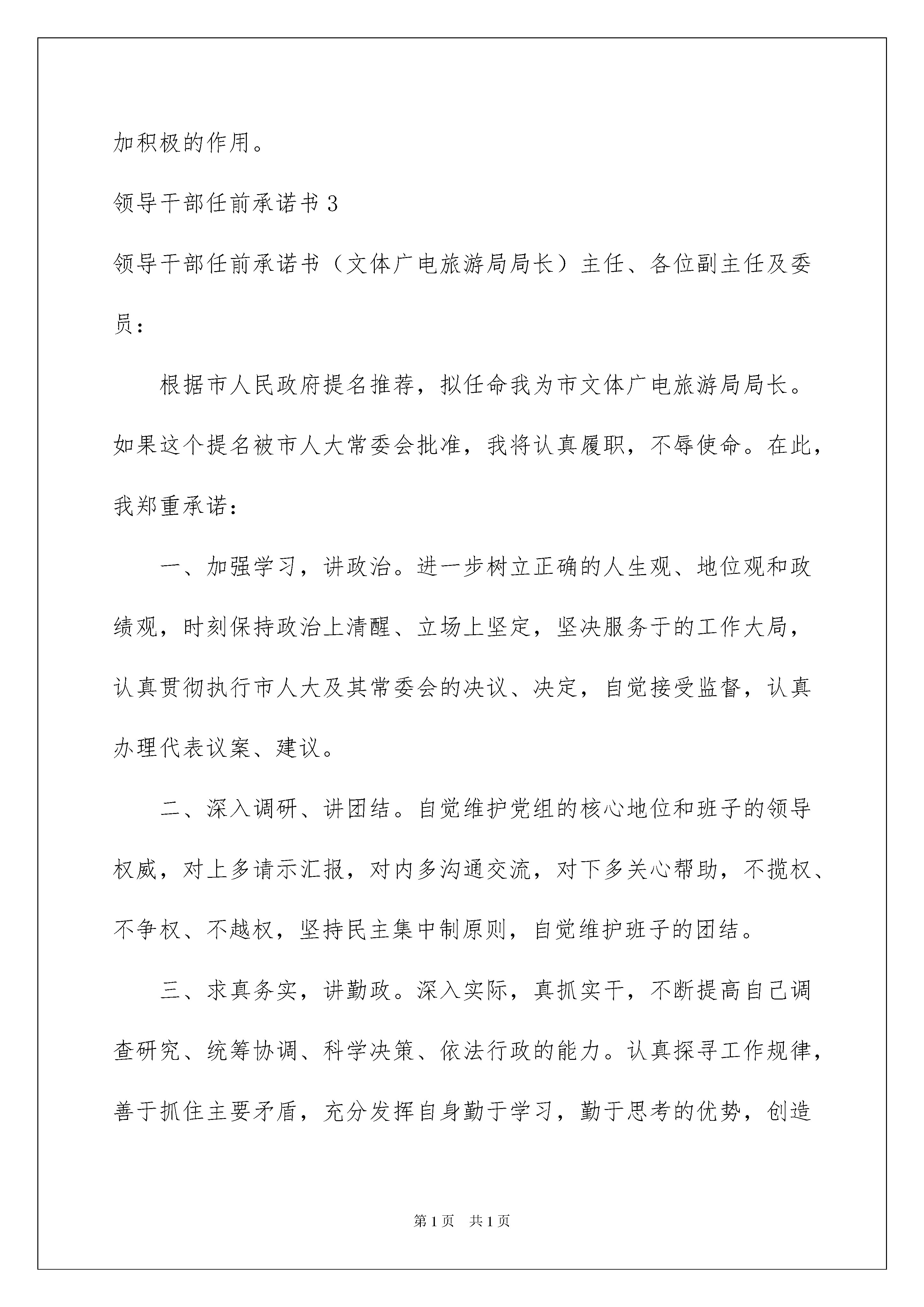 加积极的作用。

领导干部任前承诺书 3

领导干部任前承诺书（文体广电旅游局局长）主任、各位副主任及委员：

根据市人民政府提名推荐，拟任命我为市文体广电旅游局局长。如果这个提名被市人大常委会批准，我将认真履职，不辱使命。在此，我郑重承诺：

一、加强学习，讲政治。进一步树立正确的人生观、地位观和政绩观，时刻保持政治上清醒、立场上坚定，坚决服务于的工作大局，认真贯彻执行市人大及其常委会的决议、决定，自觉接受监督，认真办理代表议案、建议。

二、深入调研、讲团结。自觉维护党组的核心地位和班子的领导权威，对上多请示汇报，对内多沟通交流，对下多关心帮助，不揽权、不争权、不越权，坚持民主集中制原则，自觉维护班子的团结。

三、求真务实，讲勤政。深入实际，真抓实干，不断提高自己调查研究、统筹协调、科学决策、依法行政的能力。认真探寻工作规律，善于抓住主要矛盾，充分发挥自身勤于学习，勤于思考的优势，创造

第 1 页　共 1 页